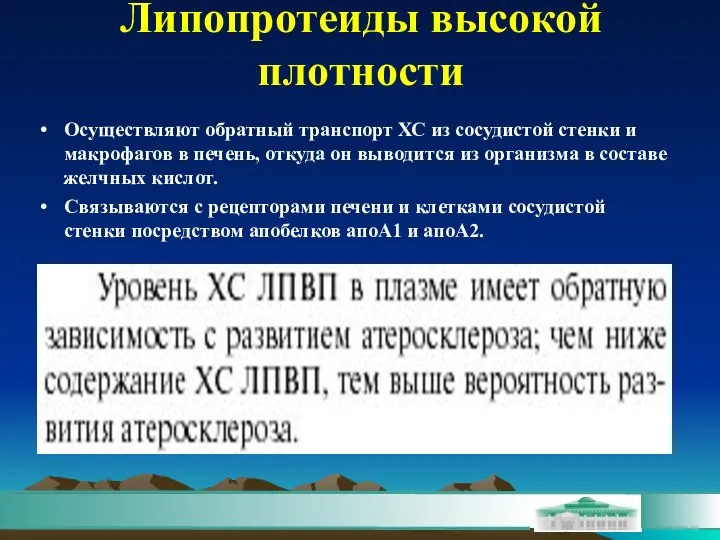 Липопротеиды высокой плотности

• Осуществляют обратный транспорт ХС из сосудистой стенки и макрофагов в печень, откуда он выводится из организма в составе желчных кислот.

• Связываются с рецепторами печени и клетками сосудистой стенки посредством апобелков апоА1 и апоА2.

Уровень ХС ЛПВП в плазме имеет обратную зависимость с развитием атеросклероза; чем ниже содержание ХС ЛПВП, тем выше вероятность развития атеросклероза.